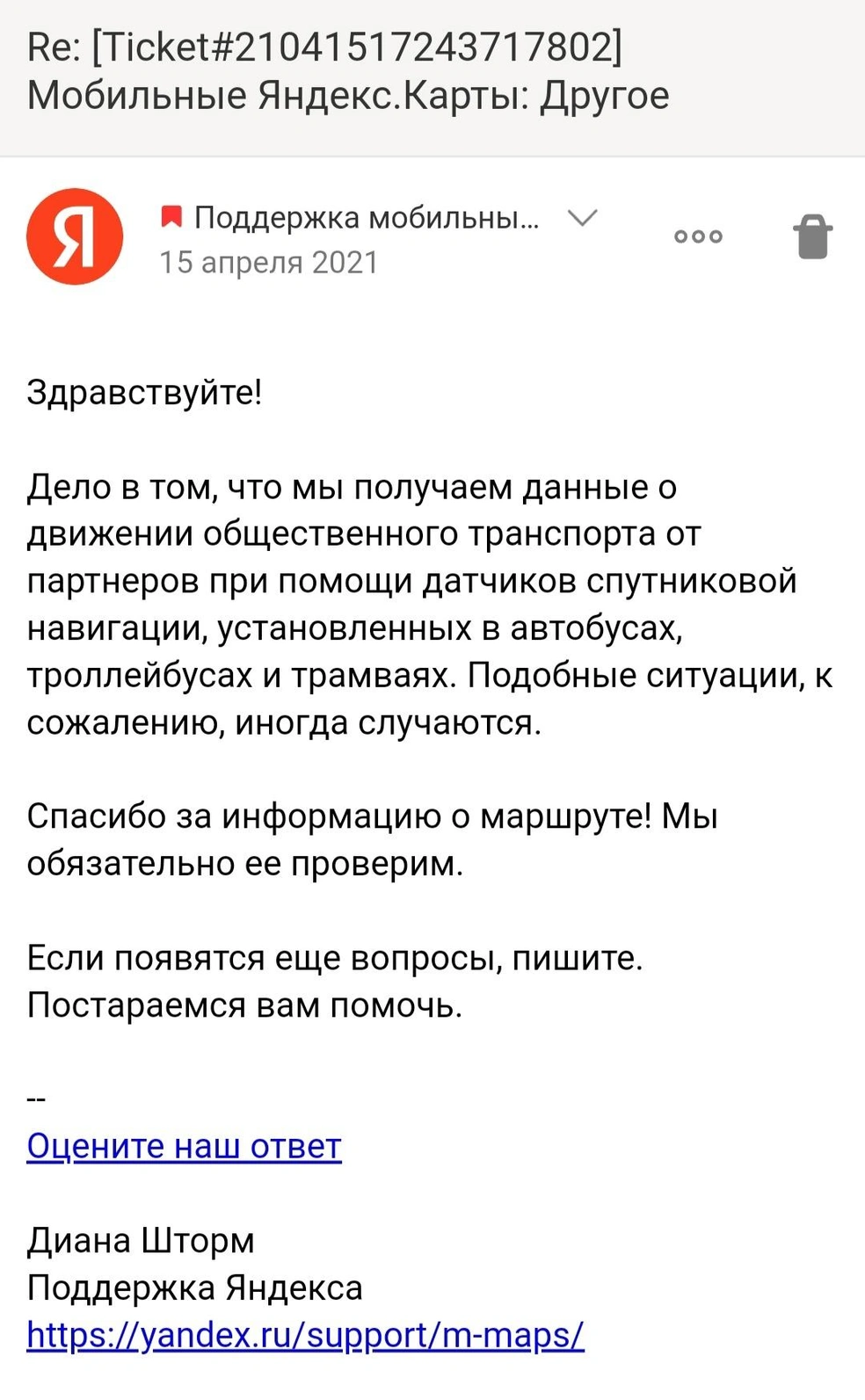 Re: [Ticket#21041517243717802] Мобильные Яндекс.Карты: Другое

Я

Поддержка мобильны...
15 апреля 2021

Здравствуйте!

Дело в том, что мы получаем данные о движении общественного транспорта от партнеров при помощи датчиков спутниковой навигации, установленных в автобусах, троллейбусах и трамваях. Подобные ситуации, к сожалению, иногда случаются.

Спасибо за информацию о маршруте! Мы обязательно ее проверим.

Если появятся еще вопросы, пишите. Постараемся вам помочь.

--
Оцените наш ответ

Диана Шторм
Поддержка Яндекса
https://yandex.ru/support/m-maps/